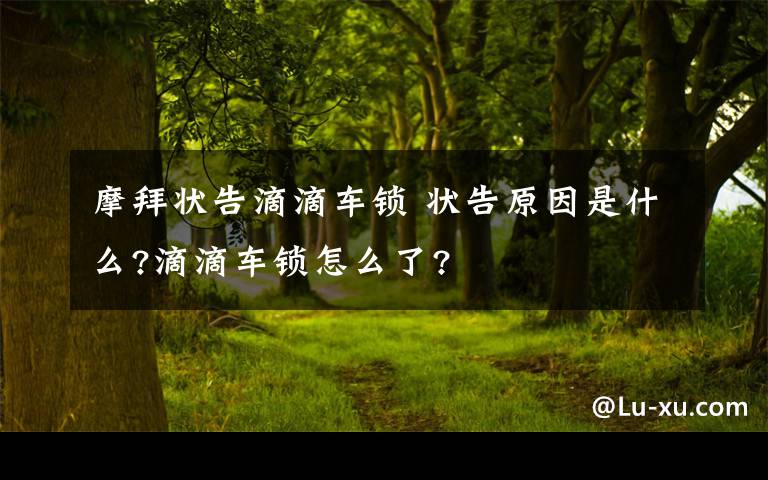 摩拜状告滴滴车锁 状告原因是什么?滴滴车锁怎么了?

@Lu-xu.com